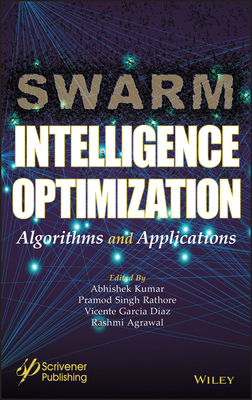 SWARM
INTELLIGENCE
OPTIMIZATION
Algorithms and Applications

Edited By
Abhishek Kumar
Pramod Singh Rathore
Vicente Garcia Diaz
Rashmi Agrawal

Scrivener Publishing

WILEY